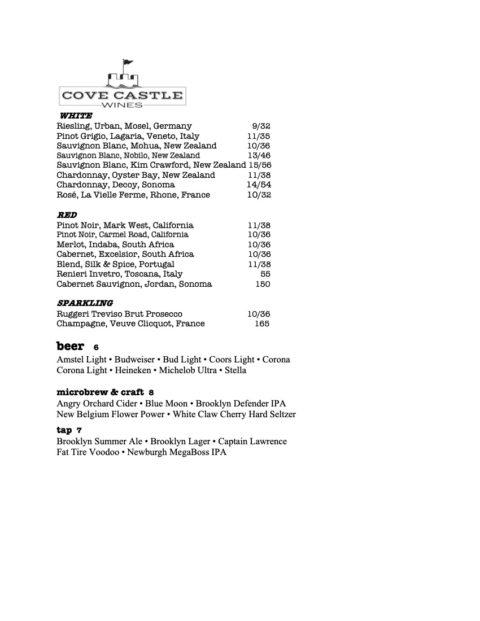 COVE CASTLE
WINES

WHITE
Riesling, Urban, Mosel, Germany 9/32
Pinot Grigio, Lagaria, Veneto, Italy 11/35
Sauvignon Blanc, Mohua, New Zealand 10/36
Sauvignon Blanc, Nobilo, New Zealand 13/46
Sauvignon Blanc, Kim Crawford, New Zealand 15/56
Chardonnay, Oyster Bay, New Zealand 11/38
Chardonnay, Decoy, Sonoma 14/54
Rosé, La Vielle Ferme, Rhone, France 10/32

RED
Pinot Noir, Mark West, California 11/38
Pinot Noir, Carmel Road, California 10/36
Merlot, Indaba, South Africa 10/36
Cabernet, Excelsior, South Africa 10/36
Blend, Silk & Spice, Portugal 11/38
Renieri Invetro, Toscana, Italy 55
Cabernet Sauvignon, Jordan, Sonoma 150

SPARKLING
Ruggeri Treviso Brut Prosecco 10/36
Champagne, Veuve Clicquot, France 165

beer 6
Amstel Light • Budweiser • Bud Light • Coors Light • Corona
Corona Light • Heineken • Michelob Ultra • Stella

microbrew & craft 8
Angry Orchard Cider • Blue Moon • Brooklyn Defender IPA
New Belgium Flower Power • White Claw Cherry Hard Seltzer

tap 7
Brooklyn Summer Ale • Brooklyn Lager • Captain Lawrence
Fat Tire Voodoo • Newburgh MegaBoss IPA